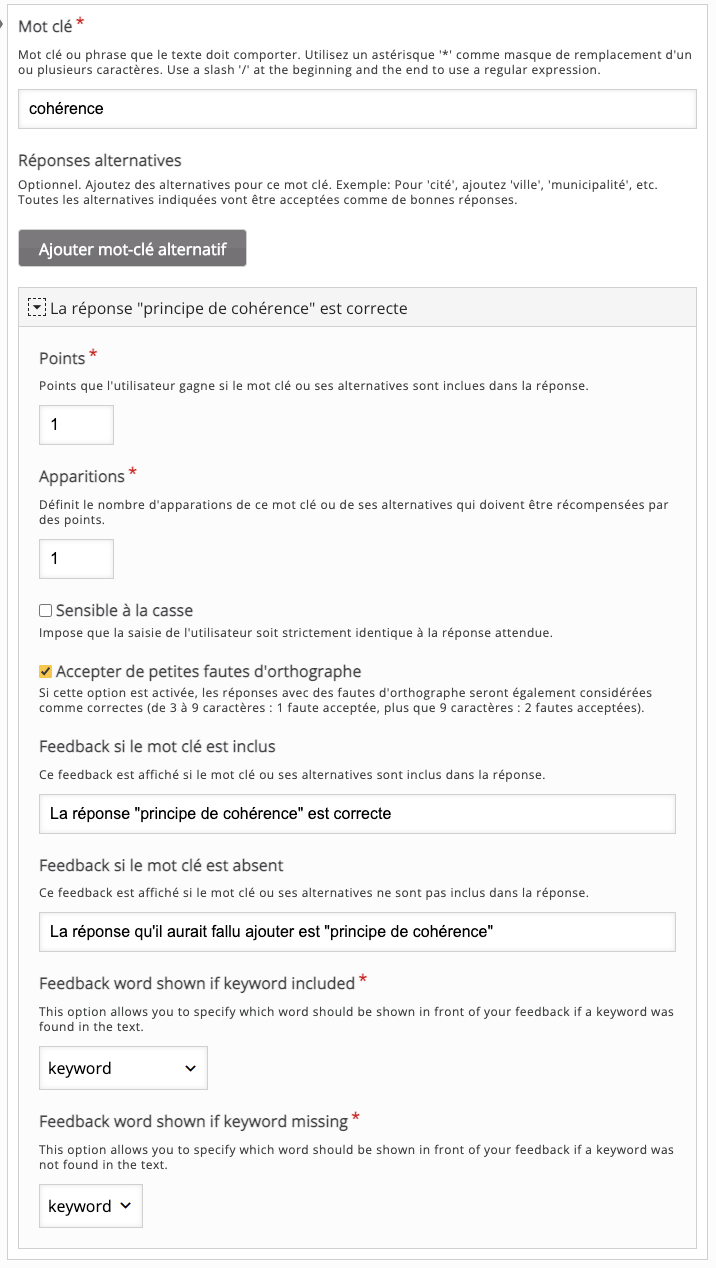 Mot clé *
Mot clé ou phrase que le texte doit comporter. Utilisez un astérisque '*' comme masque de remplacement d'un ou plusieurs caractères. Use a slash '/' at the beginning and the end to use a regular expression.

cohérence

Réponses alternatives
Optionnel. Ajoutez des alternatives pour ce mot clé. Exemple: Pour 'cité', ajoutez 'ville', 'municipalité', etc. Toutes les alternatives indiquées vont être acceptées comme de bonnes réponses.

Ajouter mot-clé alternatif

La réponse "principe de cohérence" est correcte

Points *
Points que l'utilisateur gagne si le mot clé ou ses alternatives sont inclues dans la réponse.

1

Apparitions *
Définit le nombre d'apparations de ce mot clé ou de ses alternatives qui doivent être récompensées par des points.

1

Sensible à la casse
Impose que la saisie de l'utilisateur soit strictement identique à la réponse attendue.

Accepter de petites fautes d'orthographe
Si cette option est activée, les réponses avec des fautes d'orthographe seront également considérées comme correctes (de 3 à 9 caractères : 1 faute acceptée, plus que 9 caractères : 2 fautes acceptées).

Feedback si le mot clé est inclus
Ce feedback est affiché si le mot clé ou ses alternatives sont inclus dans la réponse.

La réponse "principe de cohérence" est correcte

Feedback si le mot clé est absent
Ce feedback est affiché si le mot clé ou ses alternatives ne sont pas inclus dans la réponse.

La réponse qu'il aurait fallu ajouter est "principe de cohérence"

Feedback word shown if keyword included *
This option allows you to specify which word should be shown in front of your feedback if a keyword was found in the text.

keyword

Feedback word shown if keyword missing *
This option allows you to specify which word should be shown in front of your feedback if a keyword was not found in the text.

keyword